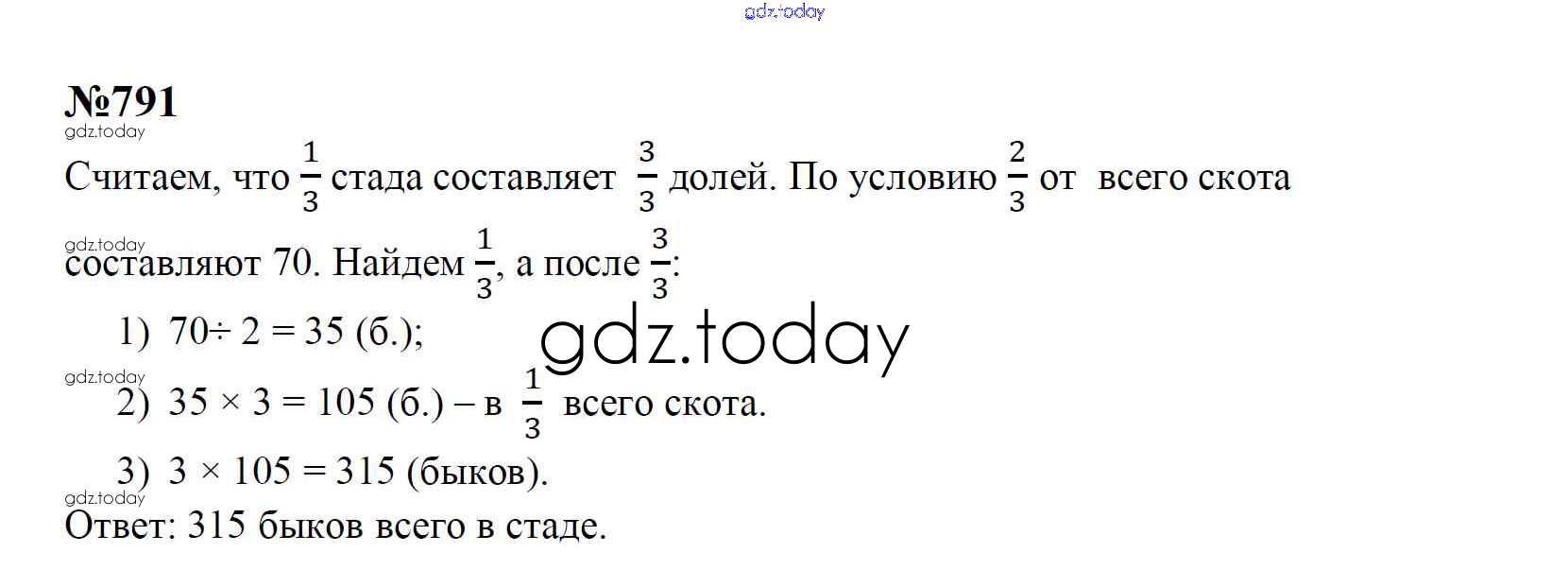 №791

Считаем, что $\frac{1}{3}$ стада составляет $\frac{3}{3}$ долей. По условию $\frac{2}{3}$ от всего скота составляют 70. Найдем $\frac{1}{3}$, а после $\frac{3}{3}$:

1) $70 \div 2 = 35$ (б.);

2) $35 \times 3 = 105$ (б.) – в $\frac{1}{3}$ всего скота.

3) $3 \times 105 = 315$ (быков).

Ответ: 315 быков всего в стаде.

gdz.today